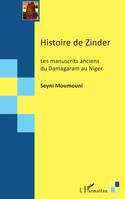 Histoire de Zinder

Les manuscrits anciens du Damagaram au Niger

Seyni Moumouni

L'Harmattan